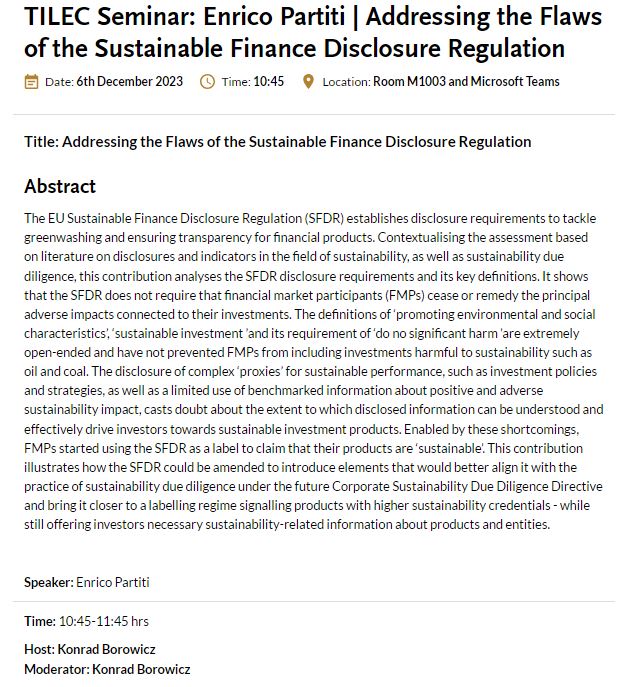 TILEC Seminar: Enrico Partiti | Addressing the Flaws of the Sustainable Finance Disclosure Regulation

Date: 6th December 2023 Time: 10:45 Location: Room M1003 and Microsoft Teams

Title: Addressing the Flaws of the Sustainable Finance Disclosure Regulation

Abstract

The EU Sustainable Finance Disclosure Regulation (SFDR) establishes disclosure requirements to tackle greenwashing and ensuring transparency for financial products. Contextualising the assessment based on literature on disclosures and indicators in the field of sustainability, as well as sustainability due diligence, this contribution analyses the SFDR disclosure requirements and its key definitions. It shows that the SFDR does not require that financial market participants (FMPs) cease or remedy the principal adverse impacts connected to their investments. The definitions of 'promoting environmental and social characteristics', 'sustainable investment 'and its requirement of 'do no significant harm 'are extremely open-ended and have not prevented FMPs from including investments harmful to sustainability such as oil and coal. The disclosure of complex 'proxies' for sustainable performance, such as investment policies and strategies, as well as a limited use of benchmarked information about positive and adverse sustainability impact, casts doubt about the extent to which disclosed information can be understood and effectively drive investors towards sustainable investment products. Enabled by these shortcomings, FMPs started using the SFDR as a label to claim that their products are 'sustainable'. This contribution illustrates how the SFDR could be amended to introduce elements that would better align it with the practice of sustainability due diligence under the future Corporate Sustainability Due Diligence Directive and bring it closer to a labelling regime signalling products with higher sustainability credentials - while still offering investors necessary sustainability-related information about products and entities.

Speaker: Enrico Partiti

Time: 10:45-11:45 hrs

Host: Konrad Borowicz
Moderator: Konrad Borowicz